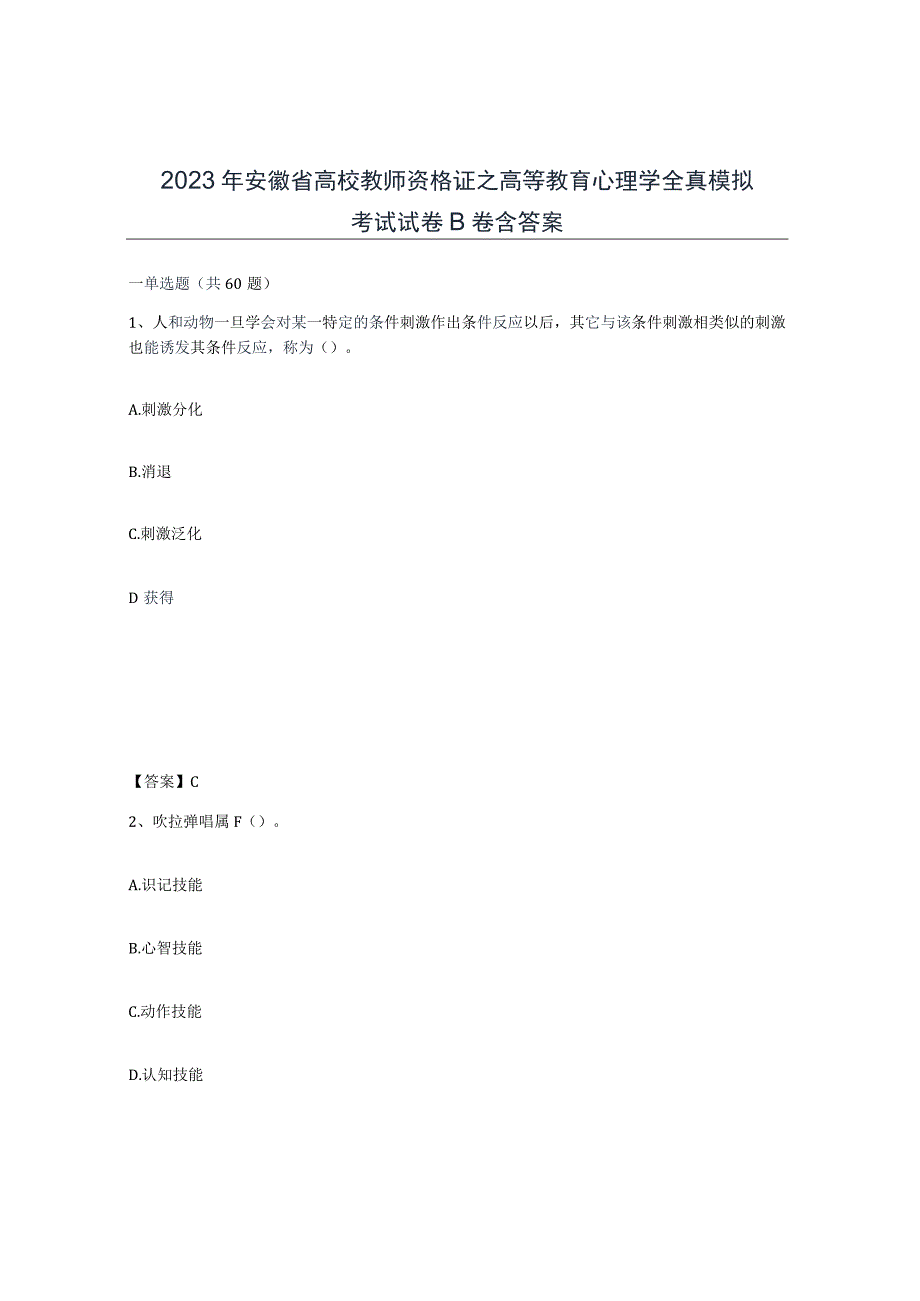 2023年安徽省高校教师资格证之高等教育心理学全真模拟考试试卷B卷含答案

一单选题（共60题）

1、人和动物一旦学会对某一特定的条件刺激作出条件反应以后，其它与该条件刺激相类似的刺激也能诱发其条件反应，称为（）。

A.刺激分化

B.消退

C.刺激泛化

D 获得

【答案】C

2、吹拉弹唱属F（）。

A.识记技能

B.心智技能

C.动作技能

D.认知技能